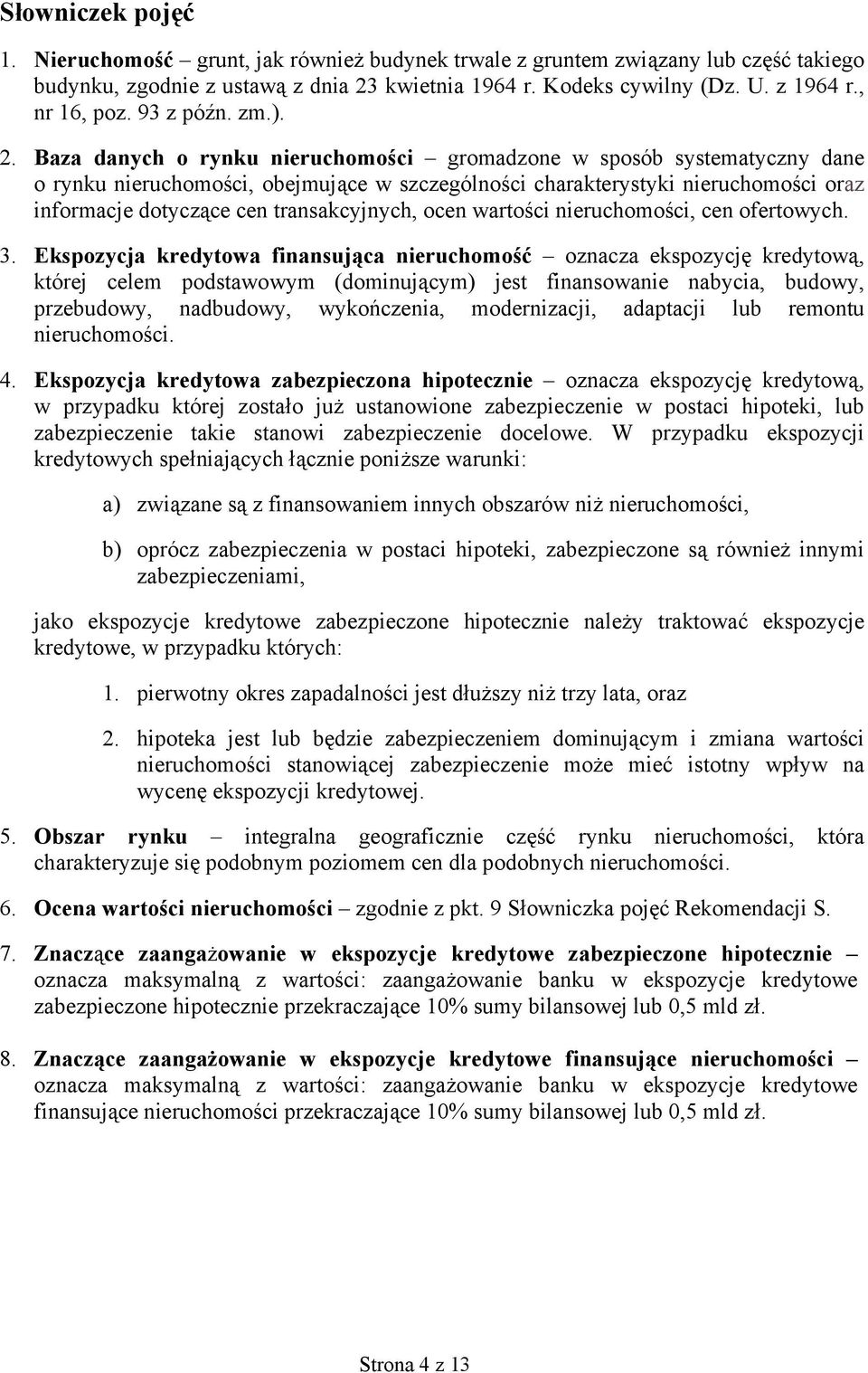 Słowniczek pojęć

1. Nieruchomość – grunt, jak również budynek trwale z gruntem związany lub część takiego budynku, zgodnie z ustawą z dnia 23 kwietnia 1964 r. Kodeks cywilny (Dz. U. z 1964 r., nr 16, poz. 93 z późn. zm.).

2. Baza danych o rynku nieruchomości – gromadzone w sposób systematyczny dane o rynku nieruchomości, obejmujące w szczególności charakterystyki nieruchomości oraz informacje dotyczące cen transakcyjnych, ocen wartości nieruchomości, cen ofertowych.

3. Ekspozycja kredytowa finansująca nieruchomość – oznacza ekspozycję kredytową, której celem podstawowym (dominującym) jest finansowanie nabycia, budowy, przebudowy, nadbudowy, wykończenia, modernizacji, adaptacji lub remontu nieruchomości.

4. Ekspozycja kredytowa zabezpieczona hipotecznie – oznacza ekspozycję kredytową, w przypadku której zostało już ustanowione zabezpieczenie w postaci hipoteki, lub zabezpieczenie takie stanowi zabezpieczenie docelowe. W przypadku ekspozycji kredytowych spełniających łącznie poniższe warunki:

a) związane są z finansowaniem innych obszarów niż nieruchomości,

b) oprócz zabezpieczenia w postaci hipoteki, zabezpieczone są również innymi zabezpieczeniami,

jako ekspozycje kredytowe zabezpieczone hipotecznie należy traktować ekspozycje kredytowe, w przypadku których:

1. pierwotny okres zapadalności jest dłuższy niż trzy lata, oraz

2. hipoteka jest lub będzie zabezpieczeniem dominującym i zmiana wartości nieruchomości stanowiącej zabezpieczenie może mieć istotny wpływ na wycenę ekspozycji kredytowej.

5. Obszar rynku – integralna geograficznie część rynku nieruchomości, która charakteryzuje się podobnym poziomem cen dla podobnych nieruchomości.

6. Ocena wartości nieruchomości – zgodnie z pkt. 9 Słowniczka pojęć Rekomendacji S.

7. Znaczące zaangażowanie w ekspozycje kredytowe zabezpieczone hipotecznie – oznacza maksymalną z wartości: zaangażowanie banku w ekspozycje kredytowe zabezpieczone hipotecznie przekraczające 10% sumy bilansowej lub 0,5 mld zł.

8. Znaczące zaangażowanie w ekspozycje kredytowe finansujące nieruchomości – oznacza maksymalną z wartości: zaangażowanie banku w ekspozycje kredytowe finansujące nieruchomości przekraczające 10% sumy bilansowej lub 0,5 mld zł.

Strona 4 z 13